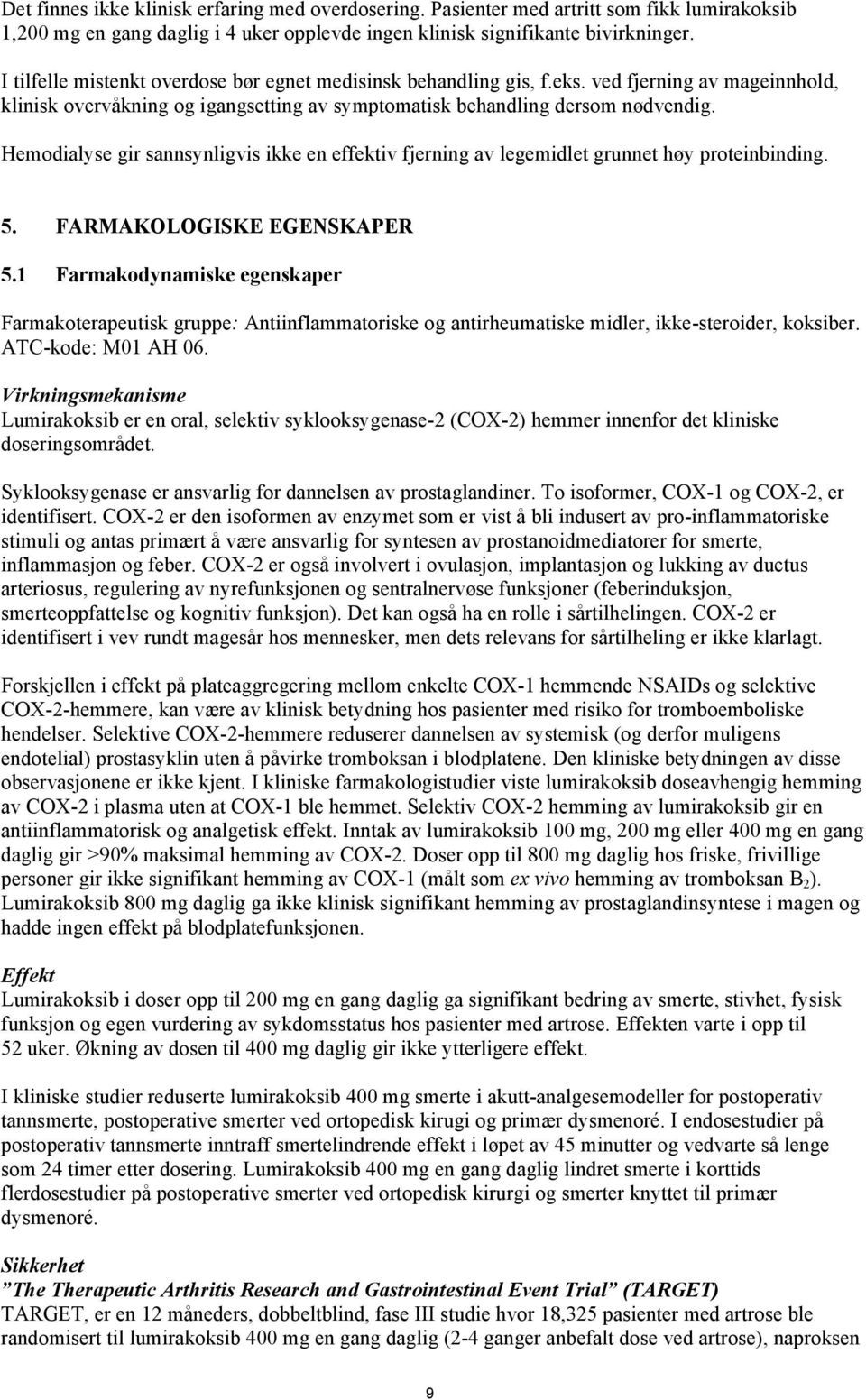 Det finnes ikke klinisk erfaring med overdosering. Pasienter med artritt som fikk lumirakoksib 1,200 mg en gang daglig i 4 uker opplevde ingen klinisk signifikante bivirkninger.

I tilfelle mistenkt overdose bør egnet medisinsk behandling gis, f.eks. ved fjerning av mageinnhold, klinisk overvåkning og igangsetting av symptomatisk behandling dersom nødvendig.

Hemodialyse gir sannsynligvis ikke en effektiv fjerning av legemidlet grunnet høy proteinbinding.

5. FARMAKOLOGISKE EGENSKAPER

5.1 Farmakodynamiske egenskaper

Farmakoterapeutisk gruppe: Antiinflammatoriske og antirheumatiske midler, ikke-steroider, koksiber. ATC-kode: M01 AH 06.

Virkningsmekanisme
Lumirakoksib er en oral, selektiv syklooksygenase-2 (COX-2) hemmer innenfor det kliniske doseringsområdet.

Syklooksygenase er ansvarlig for dannelsen av prostaglandiner. To isoformer, COX-1 og COX-2, er identifisert. COX-2 er den isoformen av enzymet som er vist å bli indusert av pro-inflammatoriske stimuli og antas primært å være ansvarlig for syntesen av prostanoidmediatorer for smerte, inflammasjon og feber. COX-2 er også involvert i ovulasjon, implantasjon og lukking av ductus arteriosus, regulering av nyrefunksjonen og sentralnervøse funksjoner (feberinduksjon, smerteoppfattelse og kognitiv funksjon). Det kan også ha en rolle i sårtilhelingen. COX-2 er identifisert i vev rundt magesår hos mennesker, men dets relevans for sårtilheling er ikke klarlagt.

Forskjellen i effekt på plateaggregering mellom enkelte COX-1 hemmende NSAIDs og selektive COX-2-hemmere, kan være av klinisk betydning hos pasienter med risiko for tromboemboliske hendelser. Selektive COX-2-hemmere reduserer dannelsen av systemisk (og derfor muligens endotelial) prostasyklin uten å påvirke tromboksan i blodplatene. Den kliniske betydningen av disse observasjonene er ikke kjent. I kliniske farmakologistudier viste lumirakoksib doseavhengig hemming av COX-2 i plasma uten at COX-1 ble hemmet. Selektiv COX-2 hemming av lumirakoksib gir en antiinflammatorisk og analgetisk effekt. Inntak av lumirakoksib 100 mg, 200 mg eller 400 mg en gang daglig gir >90% maksimal hemming av COX-2. Doser opp til 800 mg daglig hos friske, frivillige personer gir ikke signifikant hemming av COX-1 (målt som ex vivo hemming av tromboksan $B_2$). Lumirakoksib 800 mg daglig ga ikke klinisk signifikant hemming av prostaglandinsyntese i magen og hadde ingen effekt på blodplatefunksjonen.

Effekt
Lumirakoksib i doser opp til 200 mg en gang daglig ga signifikant bedring av smerte, stivhet, fysisk funksjon og egen vurdering av sykdomsstatus hos pasienter med artrose. Effekten varte i opp til 52 uker. Økning av dosen til 400 mg daglig gir ikke ytterligere effekt.

I kliniske studier reduserte lumirakoksib 400 mg smerte i akutt-analgesemodeller for postoperativ tannsmerte, postoperative smerter ved ortopedisk kirugi og primær dysmenoré. I endosestudier på postoperativ tannsmerte inntraff smertelindrende effekt i løpet av 45 minutter og vedvarte så lenge som 24 timer etter dosering. Lumirakoksib 400 mg en gang daglig lindret smerte i korttids flerdosestudier på postoperative smerter ved ortopedisk kirurgi og smerter knyttet til primær dysmenoré.

Sikkerhet
”The Therapeutic Arthritis Research and Gastrointestinal Event Trial” (TARGET)
TARGET, er en 12 måneders, dobbeltblind, fase III studie hvor 18,325 pasienter med artrose ble randomisert til lumirakoksib 400 mg en gang daglig (2-4 ganger anbefalt dose ved artrose), naproksen

9